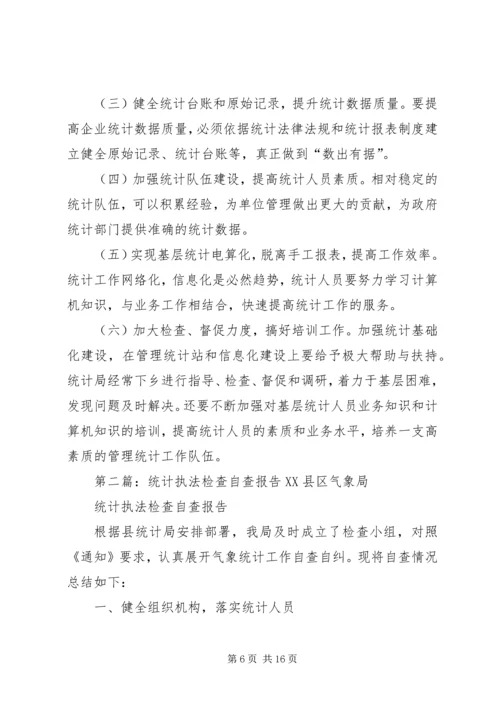 （三）健全统计台账和原始记录，提升统计数据质量。要提高企业统计数据质量，必须依据统计法律法规和统计报表制度建立健全原始记录、统计台账等，真正做到“数出有据”。

（四）加强统计队伍建设，提高统计人员素质。相对稳定的统计队伍，可以积累经验，为单位管理做出更大的贡献，为政府统计部门提供准确的统计数据。

（五）实现基层统计电算化，脱离手工报表，提高工作效率。统计工作网络化，信息化是必然趋势，统计人员要努力学习计算机知识，与业务工作相结合，快速提高统计工作的服务。

（六）加大检查、督促力度，搞好培训工作。加强统计基础化建设，在管理统计站和信息化建设上要给予极大帮助与扶持。统计局经常下乡进行指导、检查、督促和调研，着力于基层困难，发现问题及时解决。还要不断加强对基层统计人员业务知识和计算机知识的培训，提高统计人员的素质和业务水平，培养一支高素质的管理统计工作队伍。

第二篇：统计执法检查自查报告XX县区气象局

统计执法检查自查报告

根据县统计局安排部署，我局及时成立了检查小组，对照《通知》要求，认真展开气象统计工作自查自纠。现将自查情况总结如下：

一、健全组织机构，落实统计人员

第6页 共16页